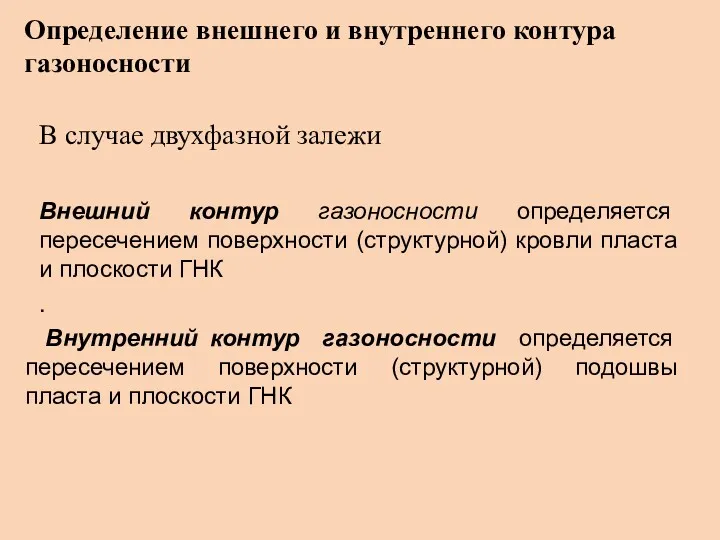 Определение внешнего и внутреннего контура газоносности

В случае двухфазной залежи

Внешний контур газоносности определяется пересечением поверхности (структурной) кровли пласта и плоскости ГНК

.

Внутренний контур газоносности определяется пересечением поверхности (структурной) подошвы пласта и плоскости ГНК